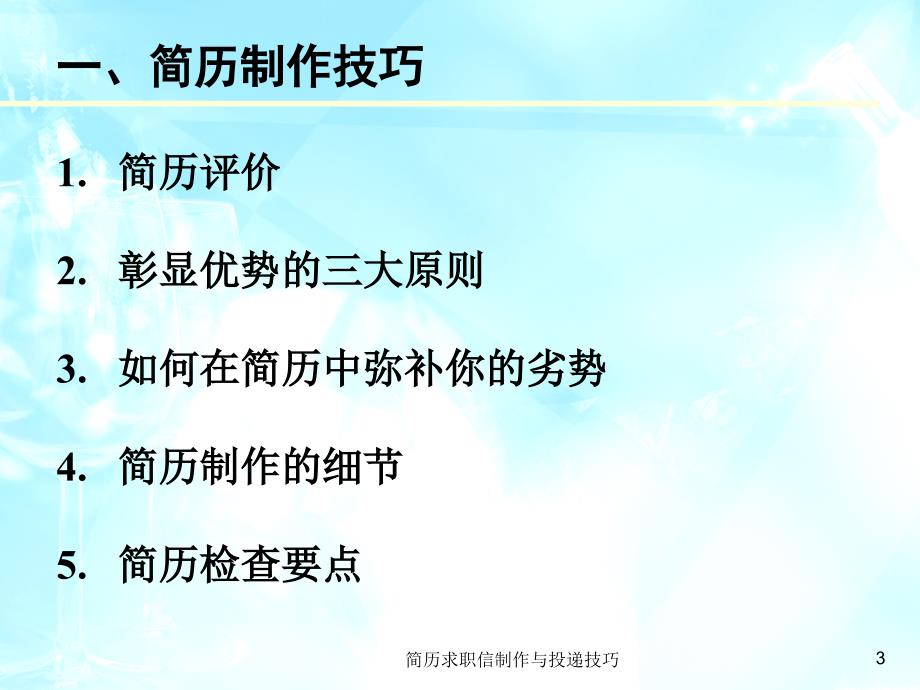 一、简历制作技巧

1. 简历评价

2. 彰显优势的三大原则

3. 如何在简历中弥补你的劣势

4. 简历制作的细节

5. 简历检查要点

简历求职信制作与投递技巧

3